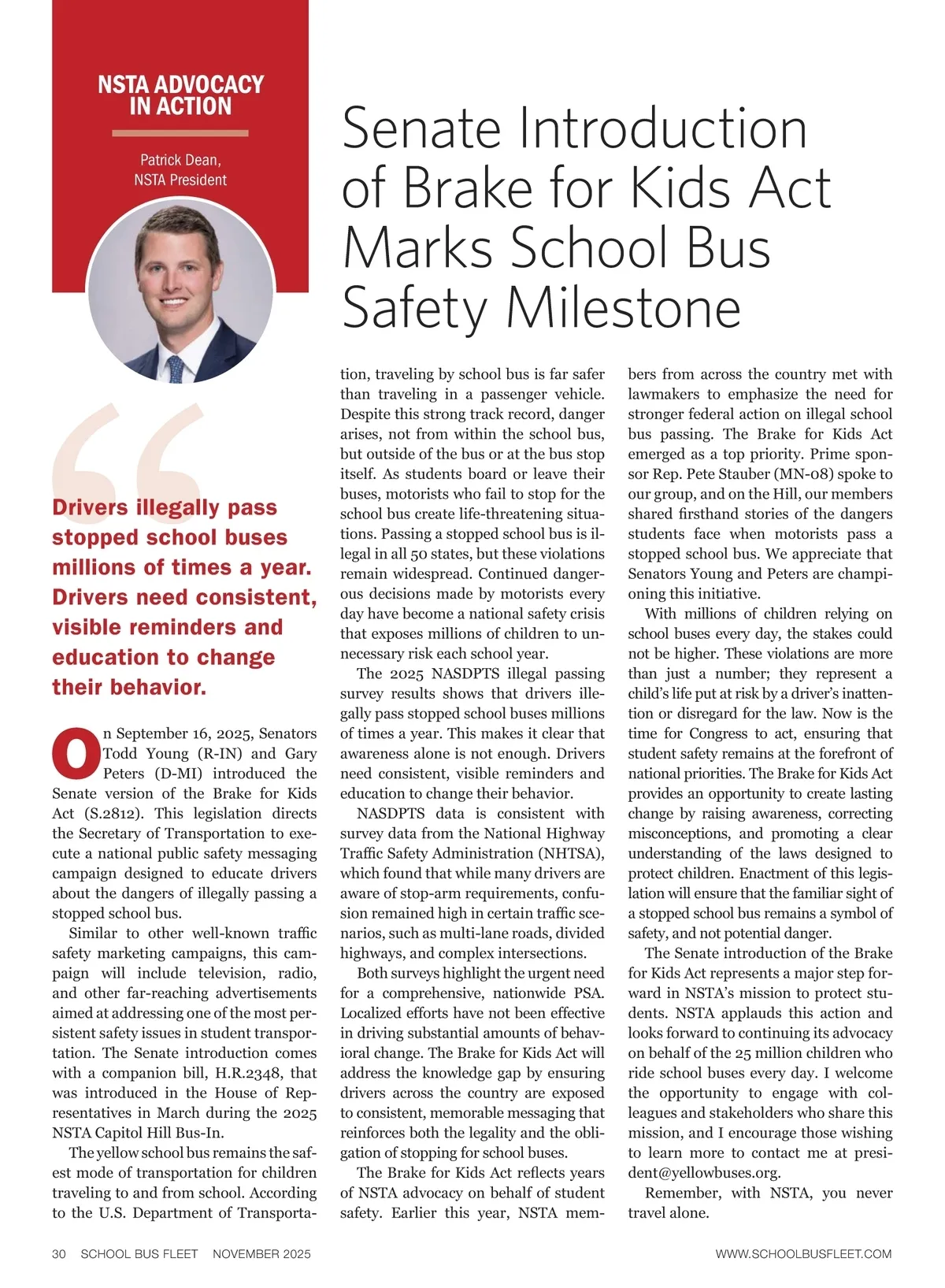 NSTA ADVOCACY IN ACTION

Patrick Dean, NSTA President

Senate Introduction of Brake for Kids Act Marks School Bus Safety Milestone

Drivers illegally pass stopped school buses millions of times a year. Drivers need consistent, visible reminders and education to change their behavior.

On September 16, 2025, Senators Todd Young (R-IN) and Gary Peters (D-MI) introduced the Senate version of the Brake for Kids Act (S.2812). This legislation directs the Secretary of Transportation to execute a national public safety messaging campaign designed to educate drivers about the dangers of illegally passing a stopped school bus.

Similar to other well-known traffic safety marketing campaigns, this campaign will include television, radio, and other far-reaching advertisements aimed at addressing one of the most persistent safety issues in student transportation. The Senate introduction comes with a companion bill, H.R.2348, that was introduced in the House of Representatives in March during the 2025 NSTA Capitol Hill Bus-In.

The yellow school bus remains the safest mode of transportation for children traveling to and from school. According to the U.S. Department of Transportation, traveling by school bus is far safer than traveling in a passenger vehicle. Despite this strong track record, danger arises, not from within the school bus, but outside of the bus or at the bus stop itself. As students board or leave their buses, motorists who fail to stop for the school bus create life-threatening situations. Passing a stopped school bus is illegal in all 50 states, but these violations remain widespread. Continued dangerous decisions made by motorists every day have become a national safety crisis that exposes millions of children to unnecessary risk each school year.

The 2025 NASDPTS illegal passing survey results shows that drivers illegally pass stopped school buses millions of times a year. This makes it clear that awareness alone is not enough. Drivers need consistent, visible reminders and education to change their behavior.

NASDPTS data is consistent with survey data from the National Highway Traffic Safety Administration (NHTSA), which found that while many drivers are aware of stop-arm requirements, confusion remained high in certain traffic scenarios, such as multi-lane roads, divided highways, and complex intersections.

Both surveys highlight the urgent need for a comprehensive, nationwide PSA. Localized efforts have not been effective in driving substantial amounts of behavioral change. The Brake for Kids Act will address the knowledge gap by ensuring drivers across the country are exposed to consistent, memorable messaging that reinforces both the legality and the obligation of stopping for school buses.

The Brake for Kids Act reflects years of NSTA advocacy on behalf of student safety. Earlier this year, NSTA members from across the country met with lawmakers to emphasize the need for stronger federal action on illegal school bus passing. The Brake for Kids Act emerged as a top priority. Prime sponsor Rep. Pete Stauber (MN-08) spoke to our group, and on the Hill, our members shared firsthand stories of the dangers students face when motorists pass a stopped school bus. We appreciate that Senators Young and Peters are championing this initiative.

With millions of children relying on school buses every day, the stakes could not be higher. These violations are more than just a number; they represent a child's life put at risk by a driver's inattention or disregard for the law. Now is the time for Congress to act, ensuring that student safety remains at the forefront of national priorities. The Brake for Kids Act provides an opportunity to create lasting change by raising awareness, correcting misconceptions, and promoting a clear understanding of the laws designed to protect children. Enactment of this legislation will ensure that the familiar sight of a stopped school bus remains a symbol of safety, and not potential danger.

The Senate introduction of the Brake for Kids Act represents a major step forward in NSTA's mission to protect students. NSTA applauds this action and looks forward to continuing its advocacy on behalf of the 25 million children who ride school buses every day. I welcome the opportunity to engage with colleagues and stakeholders who share this mission, and I encourage those wishing to learn more to contact me at president@yellowbuses.org.

Remember, with NSTA, you never travel alone.

30 SCHOOL BUS FLEET NOVEMBER 2025 WWW.SCHOOLBUSFLEET.COM